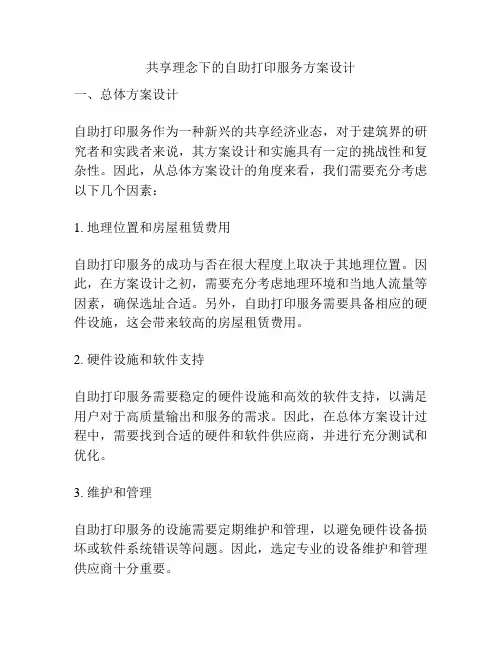 共享理念下的自助打印服务方案设计

一、总体方案设计

自助打印服务作为一种新兴的共享经济业态，对于建筑界的研究者和实践者来说，其方案设计和实施具有一定的挑战性和复杂性。因此，从总体方案设计的角度来看，我们需要充分考虑以下几个因素：

1. 地理位置和房屋租赁费用

自助打印服务的成功与否在很大程度上取决于其地理位置。因此，在方案设计之初，需要充分考虑地理环境和当地人流量等因素，确保选址合适。另外，自助打印服务需要具备相应的硬件设施，这会带来较高的房屋租赁费用。

2. 硬件设施和软件支持

自助打印服务需要稳定的硬件设施和高效的软件支持，以满足用户对于高质量输出和服务的需求。因此，在总体方案设计过程中，需要找到合适的硬件和软件供应商，并进行充分测试和优化。

3. 维护和管理

自助打印服务的设施需要定期维护和管理，以避免硬件设备损坏或软件系统错误等问题。因此，选定专业的设备维护和管理供应商十分重要。